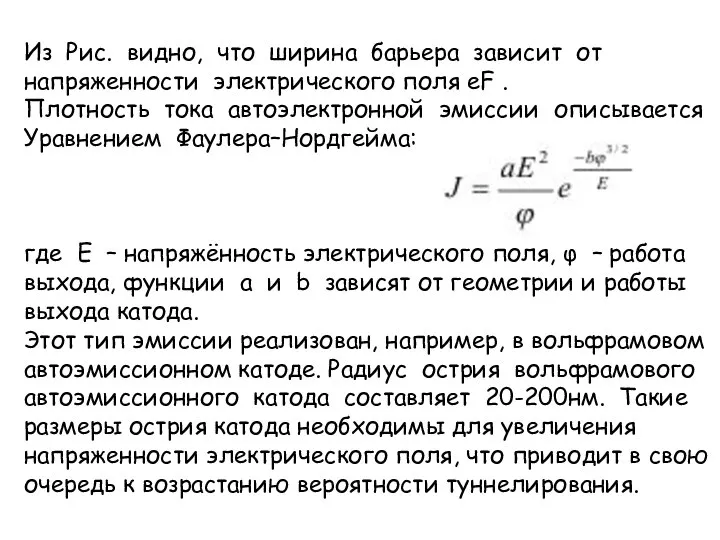 Из Рис. видно, что ширина барьера зависит от напряженности электрического поля eF .
Плотность тока автоэлектронной эмиссии описывается Уравнением Фаулера–Нордгейма:

$J = \frac{aE^2}{\varphi} e^{\frac{-b\varphi^{3/2}}{E}}$

где E – напряжённость электрического поля, φ – работа выхода, функции a и b зависят от геометрии и работы выхода катода.
Этот тип эмиссии реализован, например, в вольфрамовом автоэмиссионном катоде. Радиус острия вольфрамового автоэмиссионного катода составляет 20-200нм. Такие размеры острия катода необходимы для увеличения напряженности электрического поля, что приводит в свою очередь к возрастанию вероятности туннелирования.